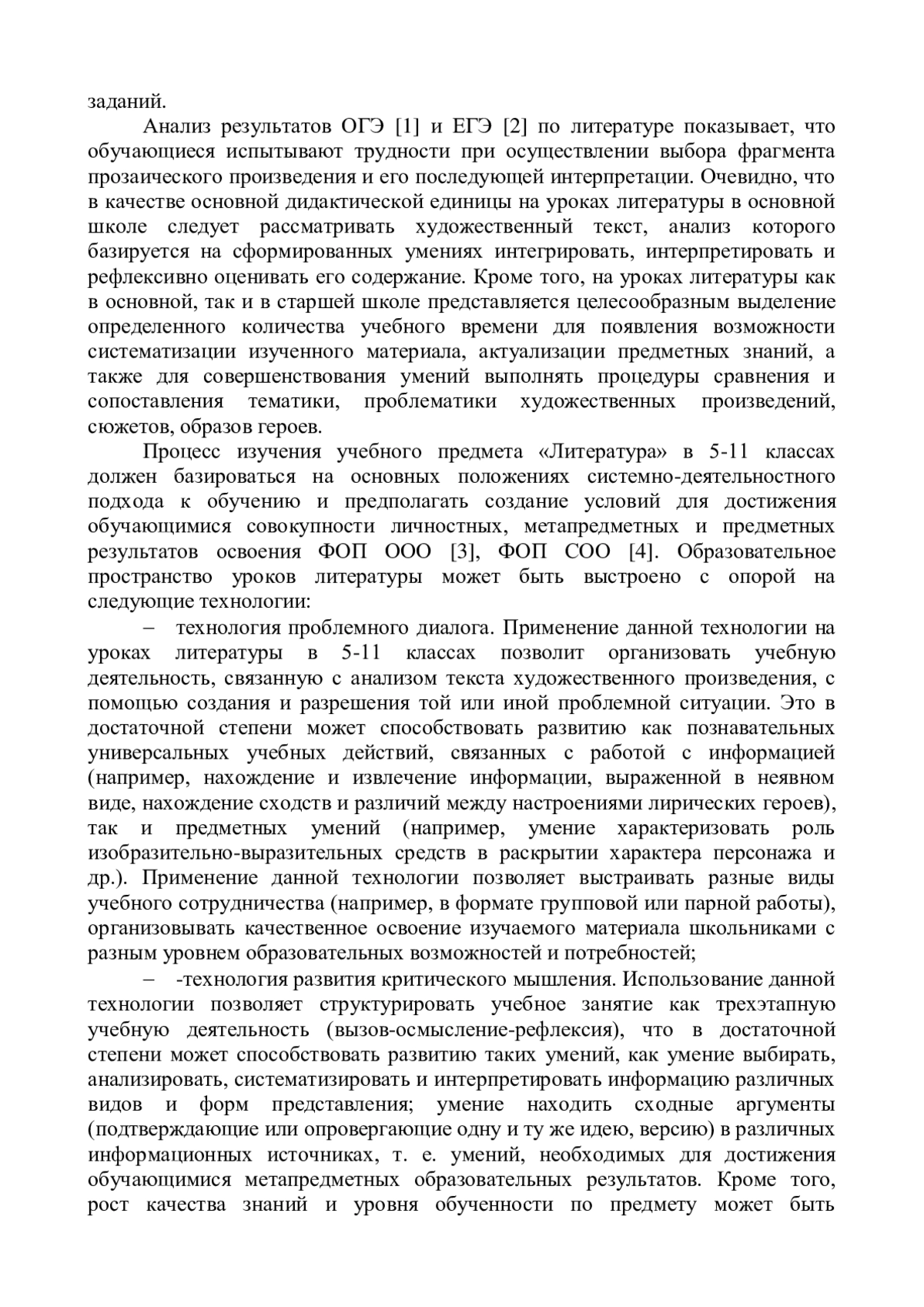 заданий.

Анализ результатов ОГЭ [1] и ЕГЭ [2] по литературе показывает, что обучающиеся испытывают трудности при осуществлении выбора фрагмента прозаического произведения и его последующей интерпретации. Очевидно, что в качестве основной дидактической единицы на уроках литературы в основной школе следует рассматривать художественный текст, анализ которого базируется на сформированных умениях интегрировать, интерпретировать и рефлексивно оценивать его содержание. Кроме того, на уроках литературы как в основной, так и в старшей школе представляется целесообразным выделение определенного количества учебного времени для появления возможности систематизации изученного материала, актуализации предметных знаний, а также для совершенствования умений выполнять процедуры сравнения и сопоставления тематики, проблематики художественных произведений, сюжетов, образов героев.

Процесс изучения учебного предмета «Литература» в 5-11 классах должен базироваться на основных положениях системно-деятельностного подхода к обучению и предполагать создание условий для достижения обучающимися совокупности личностных, метапредметных и предметных результатов освоения ФОП ООО [3], ФОП СОО [4]. Образовательное пространство уроков литературы может быть выстроено с опорой на следующие технологии:

– технология проблемного диалога. Применение данной технологии на уроках литературы в 5-11 классах позволит организовать учебную деятельность, связанную с анализом текста художественного произведения, с помощью создания и разрешения той или иной проблемной ситуации. Это в достаточной степени может способствовать развитию как познавательных универсальных учебных действий, связанных с работой с информацией (например, нахождение и извлечение информации, выраженной в неявном виде, нахождение сходств и различий между настроениями лирических героев), так и предметных умений (например, умение характеризовать роль изобразительно-выразительных средств в раскрытии характера персонажа и др.). Применение данной технологии позволяет выстраивать разные виды учебного сотрудничества (например, в формате групповой или парной работы), организовывать качественное освоение изучаемого материала школьниками с разным уровнем образовательных возможностей и потребностей;

– -технология развития критического мышления. Использование данной технологии позволяет структурировать учебное занятие как трехэтапную учебную деятельность (вызов-осмысление-рефлексия), что в достаточной степени может способствовать развитию таких умений, как умение выбирать, анализировать, систематизировать и интерпретировать информацию различных видов и форм представления; умение находить сходные аргументы (подтверждающие или опровергающие одну и ту же идею, версию) в различных информационных источниках, т. е. умений, необходимых для достижения обучающимися метапредметных образовательных результатов. Кроме того, рост качества знаний и уровня обученности по предмету может быть